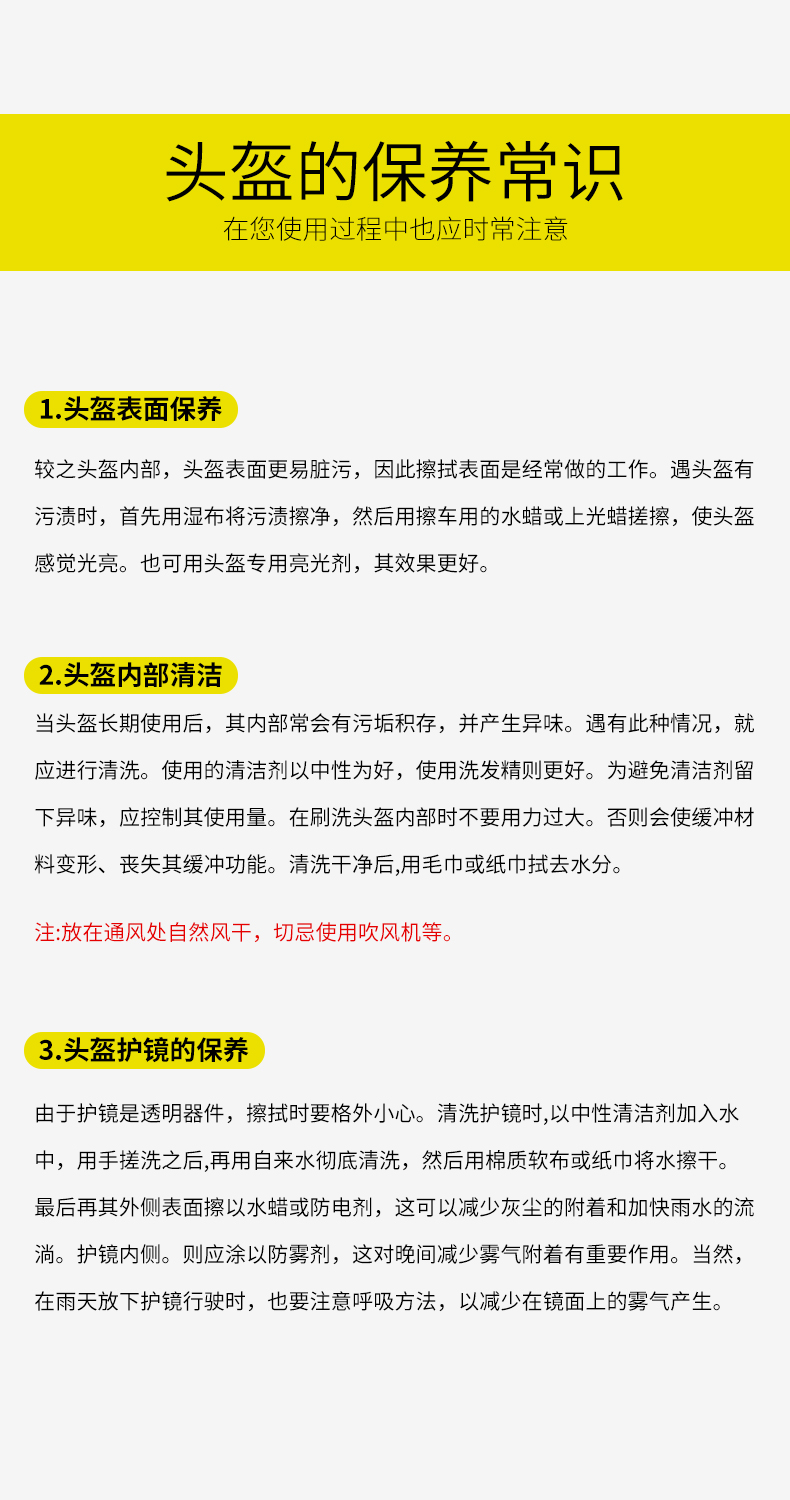 头盔的保养常识
在您使用过程中也应时常注意

1.头盔表面保养

较之头盔内部，头盔表面更易脏污，因此擦拭表面是经常做的工作。遇头盔有污渍时，首先用湿布将污渍擦净，然后用擦车用的水蜡或上光蜡搓擦，使头盔感觉光亮。也可用头盔专用亮光剂，其效果更好。

2.头盔内部清洁

当头盔长期使用后，其内部常会有污垢积存，并产生异味。遇有此种情况，就应进行清洗。使用的清洁剂以中性为好，使用洗发精则更好。为避免清洁剂留下异味，应控制其使用量。在刷洗头盔内部时不要用力过大。否则会使缓冲材料变形、丧失其缓冲功能。清洗干净后,用毛巾或纸巾拭去水分。

注:放在通风处自然风干，切忌使用吹风机等。

3.头盔护镜的保养

由于护镜是透明器件，擦拭时要格外小心。清洗护镜时,以中性清洁剂加入水中，用手搓洗之后,再用自来水彻底清洗，然后用棉质软布或纸巾将水擦干。最后再其外侧表面擦以水蜡或防电剂，这可以减少灰尘的附着和加快雨水的流淌。护镜内侧。则应涂以防雾剂，这对晚间减少雾气附着有重要作用。当然，在雨天放下护镜行驶时，也要注意呼吸方法，以减少在镜面上的雾气产生。